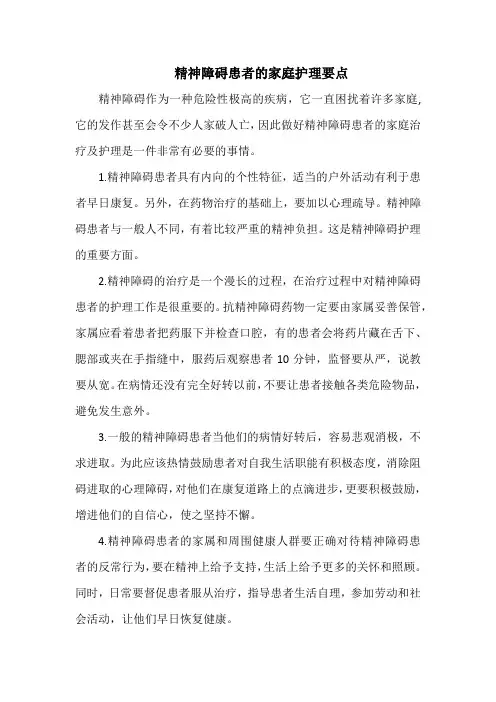 精神障碍患者的家庭护理要点

精神障碍作为一种危险性极高的疾病，它一直困扰着许多家庭，它的发作甚至会令不少人家破人亡，因此做好精神障碍患者的家庭治疗及护理是一件非常有必要的事情。

1.精神障碍患者具有内向的个性特征，适当的户外活动有利于患者早日康复。另外，在药物治疗的基础上，要加以心理疏导。精神障碍患者与一般人不同，有着比较严重的精神负担。这是精神障碍护理的重要方面。

2.精神障碍的治疗是一个漫长的过程，在治疗过程中对精神障碍患者的护理工作是很重要的。抗精神障碍药物一定要由家属妥善保管，家属应看着患者把药服下并检查口腔，有的患者会将药片藏在舌下、腮部或夹在手指缝中，服药后观察患者 10 分钟，监督要从严，说教要从宽。在病情还没有完全好转以前，不要让患者接触各类危险物品，避免发生意外。

3.一般的精神障碍患者当他们的病情好转后，容易悲观消极，不求进取。为此应该热情鼓励患者对自我生活职能有积极态度，消除阻碍进取的心理障碍，对他们在康复道路上的点滴进步，更要积极鼓励，增进他们的自信心，使之坚持不懈。

4.精神障碍患者的家属和周围健康人群要正确对待精神障碍患者的反常行为，要在精神上给予支持，生活上给予更多的关怀和照顾。同时，日常要督促患者服从治疗，指导患者生活自理，参加劳动和社会活动，让他们早日恢复健康。